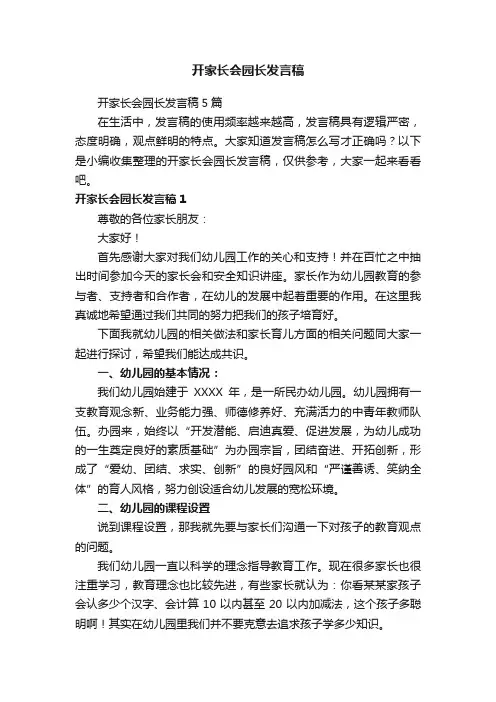 开家长会园长发言稿

开家长会园长发言稿 5 篇

在生活中，发言稿的使用频率越来越高，发言稿具有逻辑严密，态度明确，观点鲜明的特点。大家知道发言稿怎么写才正确吗？以下是小编收集整理的开家长会园长发言稿，仅供参考，大家一起来看看吧。

开家长会园长发言稿 1

尊敬的各位家长朋友：

大家好！

首先感谢大家对我们幼儿园工作的关心和支持！并在百忙之中抽出时间参加今天的家长会和安全知识讲座。家长作为幼儿园教育的参与者、支持者和合作者，在幼儿的发展中起着重要的作用。在这里我真诚地希望通过我们共同的努力把我们的孩子培育好。

下面我就幼儿园的相关做法和家长育儿方面的相关问题同大家一起进行探讨，希望我们能达成共识。

一、幼儿园的基本情况：

我们幼儿园始建于 XXXX 年，是一所民办幼儿园。幼儿园拥有一支教育观念新、业务能力强、师德修养好、充满活力的中青年教师队伍。办园来，始终以“开发潜能、启迪真爱、促进发展，为幼儿成功的一生奠定良好的素质基础”为办园宗旨，团结奋进、开拓创新，形成了“爱幼、团结、求实、创新”的良好园风和“严谨善诱、笑纳全体”的育人风格，努力创设适合幼儿发展的宽松环境。

二、幼儿园的课程设置

说到课程设置，那我就先要与家长们沟通一下对孩子的教育观点的问题。

我们幼儿园一直以科学的理念指导教育工作。现在很多家长也很注重学习，教育理念也比较先进，有些家长就认为：你看某某家孩子会认多少个汉字、会计算 10 以内甚至 20 以内加减法，这个孩子多聪明啊！其实在幼儿园里我们并不要克意去追求孩子学多少知识。